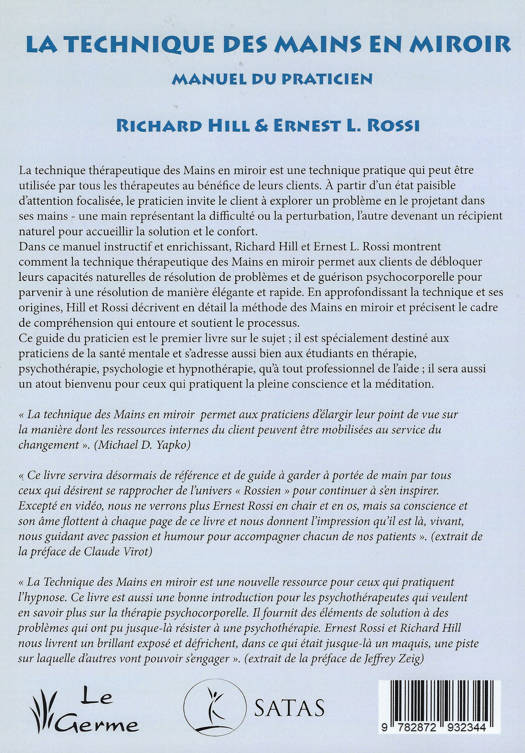 LA TECHNIQUE DES MAINS EN MIROIR

MANUEL DU PRATICIEN

RICHARD HILL & ERNEST L. ROSSI

La technique thérapeutique des Mains en miroir est une technique pratique qui peut être utilisée par tous les thérapeutes au bénéfice de leurs clients. À partir d'un état paisible d'attention focalisée, le praticien invite le client à explorer un problème en le projetant dans ses mains - une main représentant la difficulté ou la perturbation, l'autre devenant un récipient naturel pour accueillir la solution et le confort.
Dans ce manuel instructif et enrichissant, Richard Hill et Ernest L. Rossi montrent comment la technique thérapeutique des Mains en miroir permet aux clients de débloquer leurs capacités naturelles de résolution de problèmes et de guérison psychocorporelle pour parvenir à une résolution de manière élégante et rapide. En approfondissant la technique et ses origines, Hill et Rossi décrivent en détail la méthode des Mains en miroir et précisent le cadre de compréhension qui entoure et soutient le processus.
Ce guide du praticien est le premier livre sur le sujet ; il est spécialement destiné aux praticiens de la santé mentale et s'adresse aussi bien aux étudiants en thérapie, psychothérapie, psychologie et hypnothérapie, qu'à tout professionnel de l'aide ; il sera aussi un atout bienvenu pour ceux qui pratiquent la pleine conscience et la méditation.

« La technique des Mains en miroir permet aux praticiens d'élargir leur point de vue sur la manière dont les ressources internes du client peuvent être mobilisées au service du changement ». (Michael D. Yapko)

« Ce livre servira désormais de référence et de guide à garder à portée de main par tous ceux qui désirent se rapprocher de l'univers « Rossien » pour continuer à s'en inspirer. Excepté en vidéo, nous ne verrons plus Ernest Rossi en chair et en os, mais sa conscience et son âme flottent à chaque page de ce livre et nous donnent l'impression qu'il est là, vivant, nous guidant avec passion et humour pour accompagner chacun de nos patients ». (extrait de la préface de Claude Virot)

« La Technique des Mains en miroir est une nouvelle ressource pour ceux qui pratiquent l'hypnose. Ce livre est aussi une bonne introduction pour les psychothérapeutes qui veulent en savoir plus sur la thérapie psychocorporelle. Il fournit des éléments de solution à des problèmes qui ont pu jusque-là résister à une psychothérapie. Ernest Rossi et Richard Hill nous livrent un brillant exposé et défrichent, dans ce qui était jusque-là un maquis, une piste sur laquelle d'autres vont pouvoir s'engager ». (extrait de la préface de Jeffrey Zeig)

Le Germe

SATAS

9 782872 932344